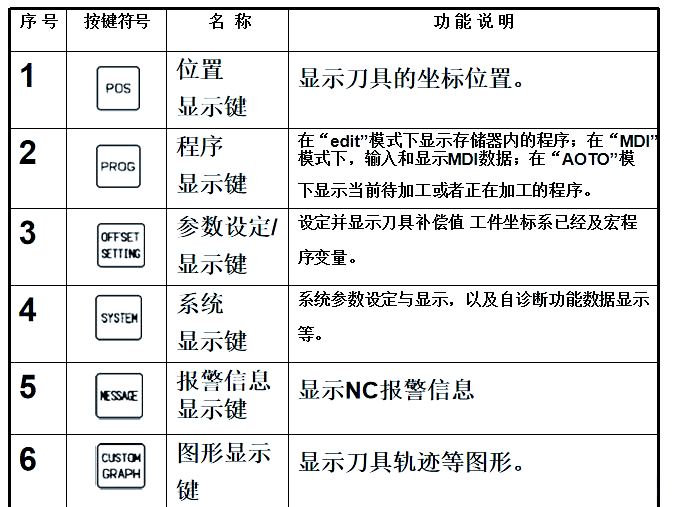 | 序号 | 按键符号 | 名称 | 功能说明 |
|---|---|---|---|
| 1 | POS | 位置显示键 | 显示刀具的坐标位置。 |
| 2 | PROG | 程序显示键 | 在“edit”模式下显示存储器内的程序；在“MDI”模式下，输入和显示MDI数据；在“AOTO”模下显示当前待加工或者正在加工的程序。 |
| 3 | OFFSET SETTING | 参数设定/显示键 | 设定并显示刀具补偿值 工件坐标系已经及宏程序变量。 |
| 4 | SYSTEM | 系统显示键 | 系统参数设定与显示，以及自诊断功能数据显示等。 |
| 5 | MESSAGE | 报警信息显示键 | 显示NC报警信息 |
| 6 | CUSTOM GRAPH | 图形显示键 | 显示刀具轨迹等图形。 |